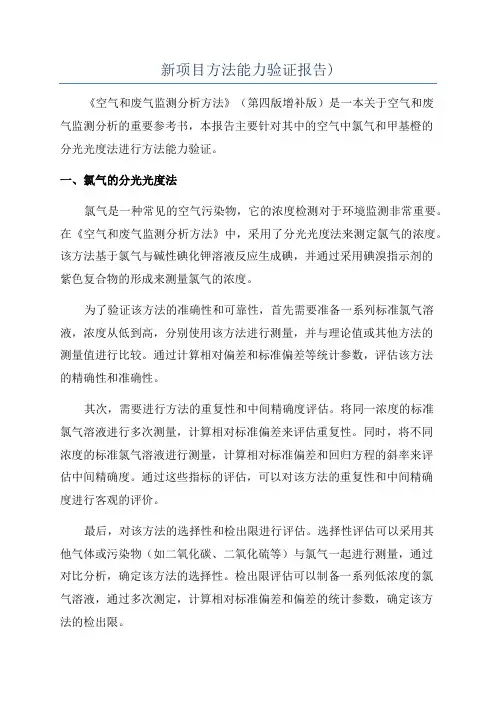 新项目方法能力验证报告)

《空气和废气监测分析方法》（第四版增补版）是一本关于空气和废气监测分析的重要参考书，本报告主要针对其中的空气中氯气和甲基橙的分光光度法进行方法能力验证。

一、氯气的分光光度法

氯气是一种常见的空气污染物，它的浓度检测对于环境监测非常重要。在《空气和废气监测分析方法》中，采用了分光光度法来测定氯气的浓度。该方法基于氯气与碱性碘化钾溶液反应生成碘，并通过采用碘溴指示剂的紫色复合物的形成来测量氯气的浓度。

为了验证该方法的准确性和可靠性，首先需要准备一系列标准氯气溶液，浓度从低到高，分别使用该方法进行测量，并与理论值或其他方法的测量值进行比较。通过计算相对偏差和标准偏差等统计参数，评估该方法的精确性和准确性。

其次，需要进行方法的重复性和中间精确度评估。将同一浓度的标准氯气溶液进行多次测量，计算相对标准偏差来评估重复性。同时，将不同浓度的标准氯气溶液进行测量，计算相对标准偏差和回归方程的斜率来评估中间精确度。通过这些指标的评估，可以对该方法的重复性和中间精确度进行客观的评价。

最后，对该方法的选择性和检出限进行评估。选择性评估可以采用其他气体或污染物（如二氧化碳、二氧化硫等）与氯气一起进行测量，通过对比分析，确定该方法的选择性。检出限评估可以制备一系列低浓度的氯气溶液，通过多次测定，计算相对标准偏差和偏差的统计参数，确定该方法的检出限。